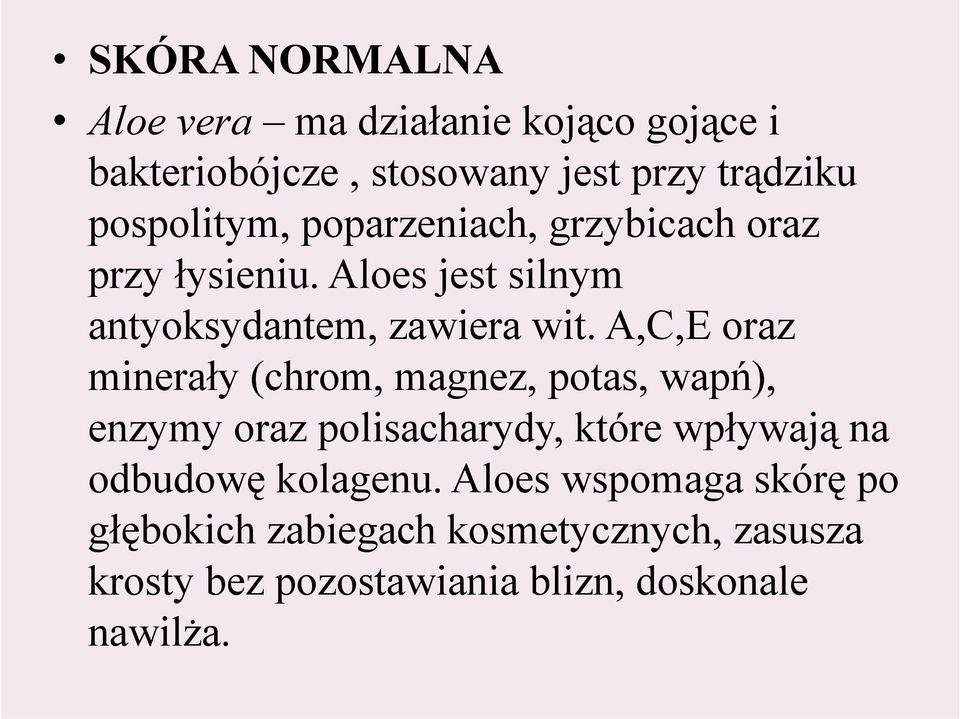 • SKÓRA NORMALNA

• Aloe vera – ma działanie kojąco gojące i bakteriobójcze , stosowany jest przy trądziku pospolitym, poparzeniach, grzybicach oraz przy łysieniu. Aloes jest silnym antyoksydantem, zawiera wit. A,C,E oraz minerały (chrom, magnez, potas, wapń), enzymy oraz polisacharydy, które wpływają na odbudowę kolagenu. Aloes wspomaga skórę po głębokich zabiegach kosmetycznych, zasusza krosty bez pozostawiania blizn, doskonale nawilża.